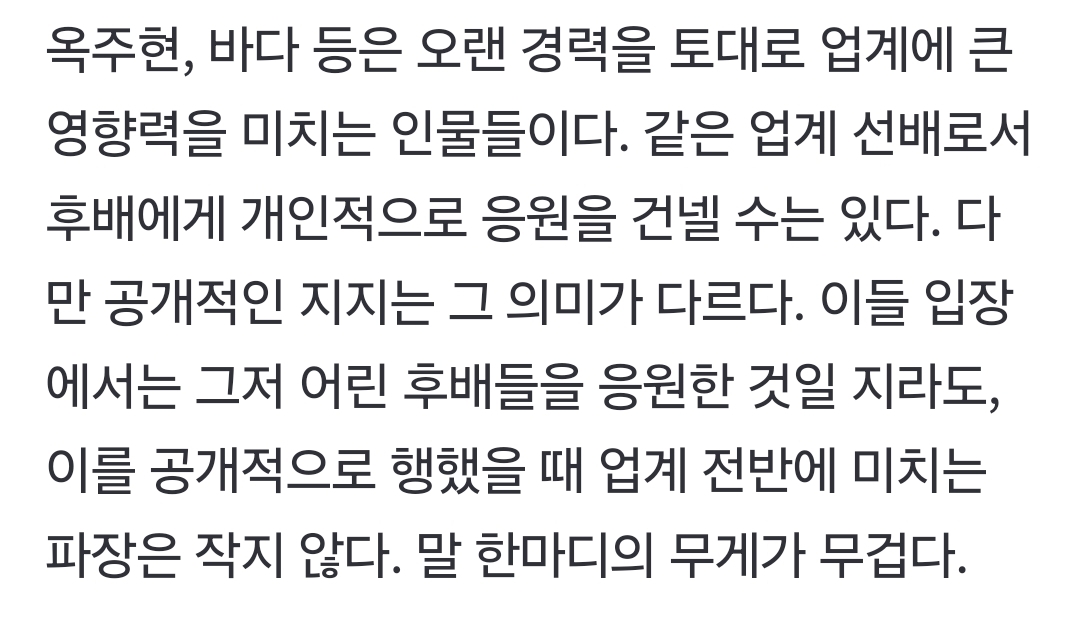 옥주현, 바다 등은 오랜 경력을 토대로 업계에 큰 영향력을 미치는 인물들이다. 같은 업계 선배로서 후배에게 개인적으로 응원을 건넬 수는 있다. 다만 공개적인 지지는 그 의미가 다르다. 이들 입장에서는 그저 어린 후배들을 응원한 것일 지라도, 이를 공개적으로 행했을 때 업계 전반에 미치는 파장은 작지 않다. 말 한마디의 무게가 무겁다.